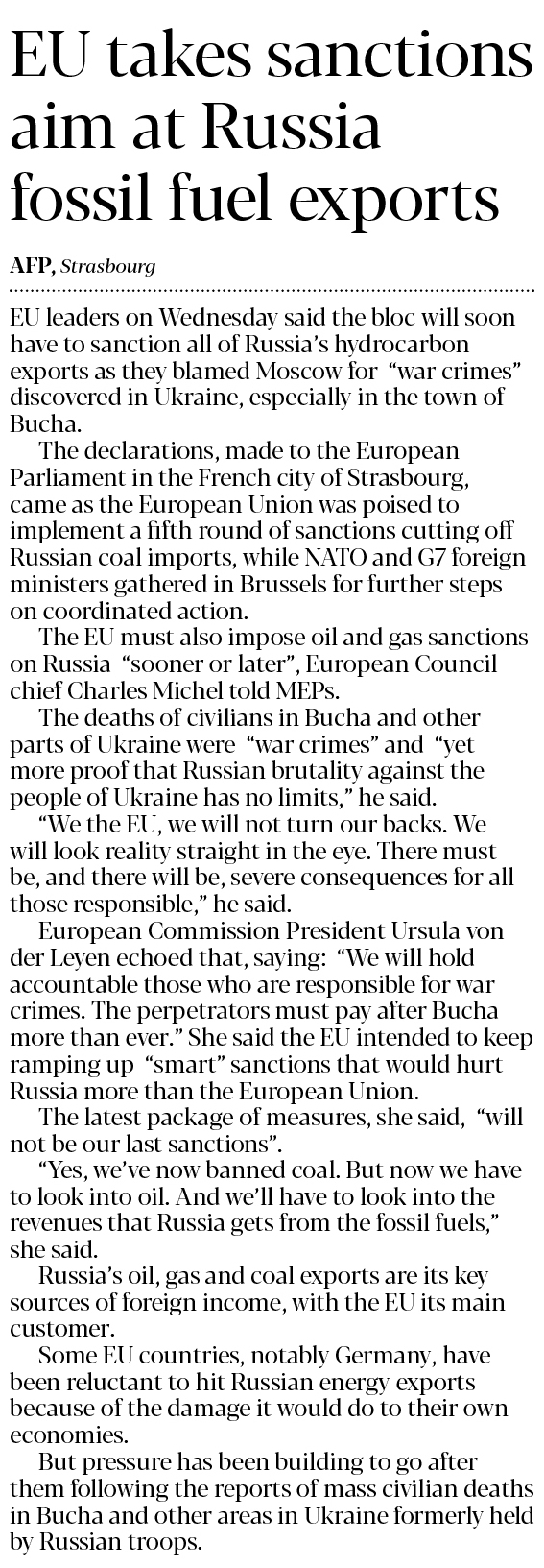 EU takes sanctions aim at Russia fossil fuel exports

AFP, Strasbourg

EU leaders on Wednesday said the bloc will soon have to sanction all of Russia's hydrocarbon exports as they blamed Moscow for "war crimes" discovered in Ukraine, especially in the town of Bucha.

The declarations, made to the European Parliament in the French city of Strasbourg, came as the European Union was poised to implement a fifth round of sanctions cutting off Russian coal imports, while NATO and G7 foreign ministers gathered in Brussels for further steps on coordinated action.

The EU must also impose oil and gas sanctions on Russia "sooner or later", European Council chief Charles Michel told MEPs.

The deaths of civilians in Bucha and other parts of Ukraine were "war crimes" and "yet more proof that Russian brutality against the people of Ukraine has no limits," he said.

"We the EU, we will not turn our backs. We will look reality straight in the eye. There must be, and there will be, severe consequences for all those responsible," he said.

European Commission President Ursula von der Leyen echoed that, saying: "We will hold accountable those who are responsible for war crimes. The perpetrators must pay after Bucha more than ever." She said the EU intended to keep ramping up "smart" sanctions that would hurt Russia more than the European Union.

The latest package of measures, she said, "will not be our last sanctions".

"Yes, we've now banned coal. But now we have to look into oil. And we'll have to look into the revenues that Russia gets from the fossil fuels," she said.

Russia's oil, gas and coal exports are its key sources of foreign income, with the EU its main customer.

Some EU countries, notably Germany, have been reluctant to hit Russian energy exports because of the damage it would do to their own economies.

But pressure has been building to go after them following the reports of mass civilian deaths in Bucha and other areas in Ukraine formerly held by Russian troops.